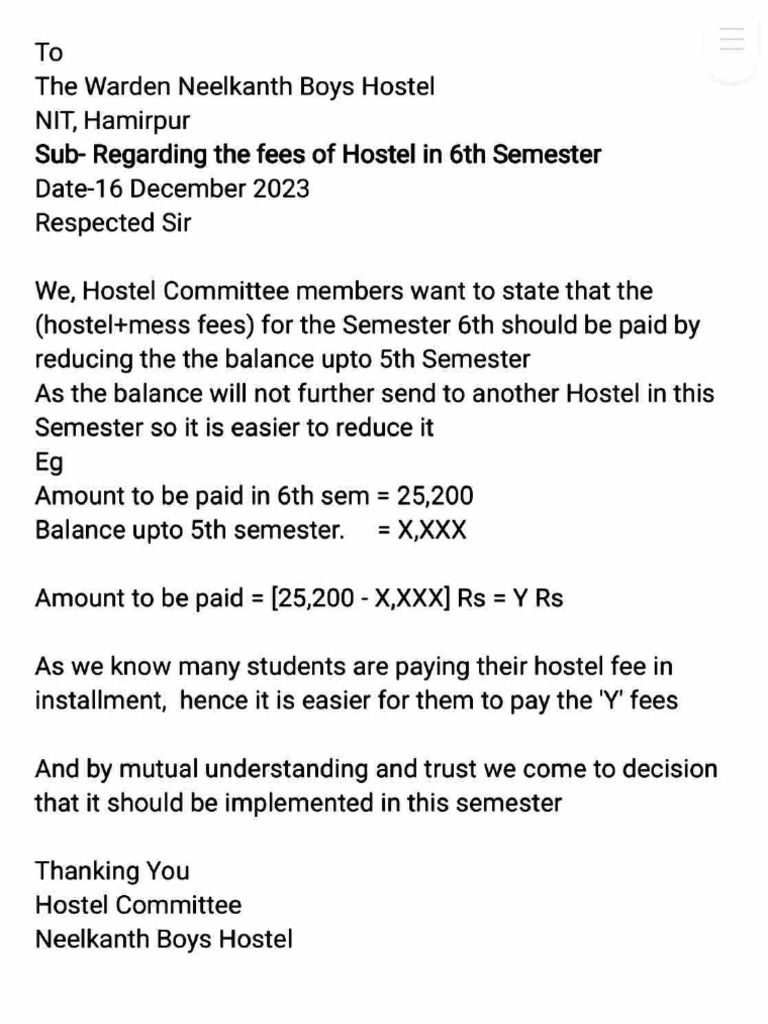 To
The Warden Neelkanth Boys Hostel
NIT, Hamirpur
Sub- Regarding the fees of Hostel in 6th Semester
Date-16 December 2023
Respected Sir

We, Hostel Committee members want to state that the (hostel+mess fees) for the Semester 6th should be paid by reducing the the balance upto 5th Semester
As the balance will not further send to another Hostel in this Semester so it is easier to reduce it
Eg
Amount to be paid in 6th sem = 25,200
Balance upto 5th semester. = X,XXX

Amount to be paid = [25,200 - X,XXX] Rs = Y Rs

As we know many students are paying their hostel fee in installment, hence it is easier for them to pay the 'Y' fees

And by mutual understanding and trust we come to decision that it should be implemented in this semester

Thanking You
Hostel Committee
Neelkanth Boys Hostel